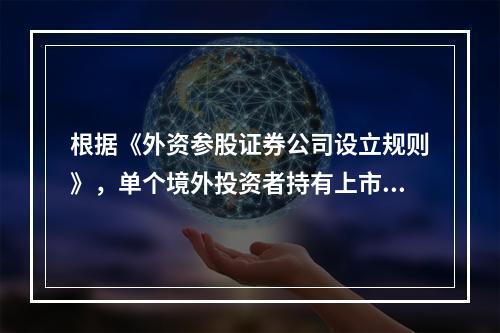 根据《外资参股证券公司设立规则》，单个境外投资者持有上市...